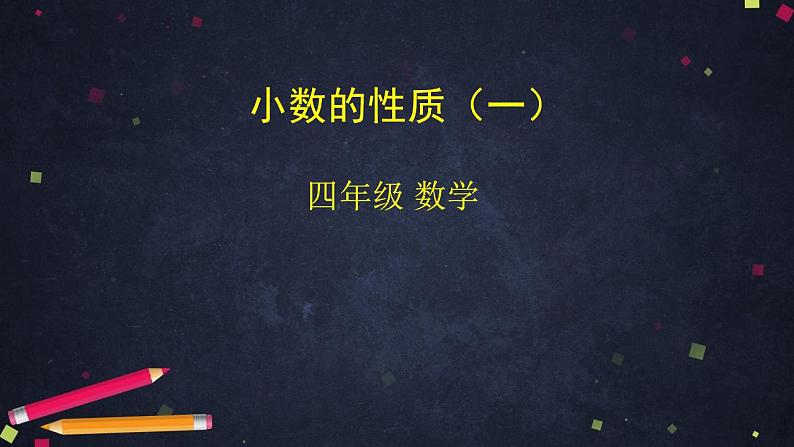 小数的性质（一）

四年级 数学